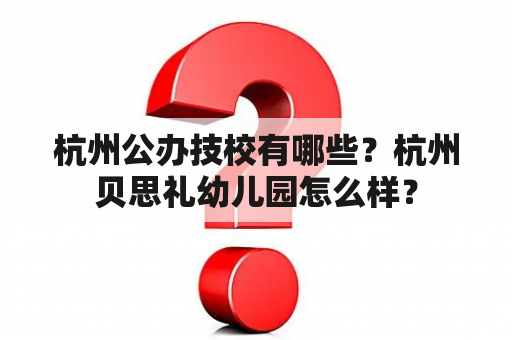 杭州公办技校有哪些？杭州贝思礼幼儿园怎么样？